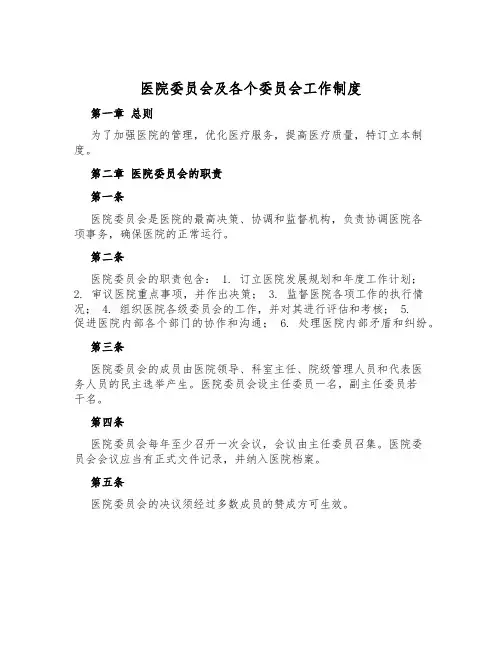 医院委员会及各个委员会工作制度

第一章 总则

为了加强医院的管理，优化医疗服务，提高医疗质量，特订立本制度。

第二章 医院委员会的职责

第一条

医院委员会是医院的最高决策、协调和监督机构，负责协调医院各项事务，确保医院的正常运行。

第二条

医院委员会的职责包含： 1. 订立医院发展规划和年度工作计划； 2. 审议医院重点事项，并作出决策； 3. 监督医院各项工作的执行情况； 4. 组织医院各级委员会的工作，并对其进行评估和考核； 5. 促进医院内部各个部门的协作和沟通； 6. 处理医院内部矛盾和纠纷。

第三条

医院委员会的成员由医院领导、科室主任、院级管理人员和代表医务人员的民主选举产生。医院委员会设主任委员一名，副主任委员若干名。

第四条

医院委员会每年至少召开一次会议，会议由主任委员召集。医院委员会会议应当有正式文件记录，并纳入医院档案。

第五条

医院委员会的决议须经过多数成员的赞成方可生效。